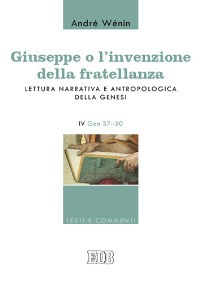 André Wénin

Giuseppe o l'invenzione della fratellanza

LETTURA NARRATIVA E ANTROPOLOGICA DELLA GENESI

IV Gen 37–50

TESTI E COMMENTI

EDB